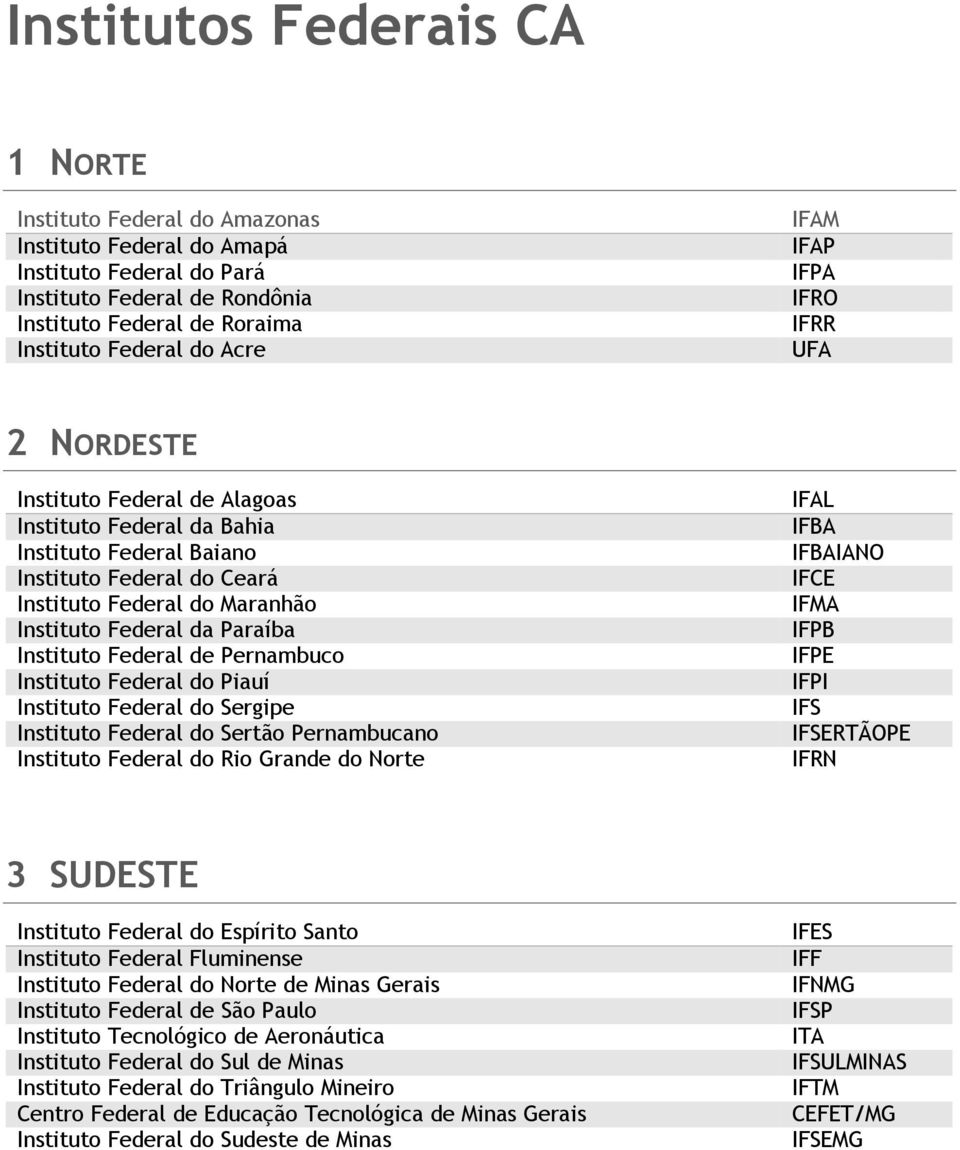 Institutos Federais CA

1 NORTE

| | |
|---|---|
| Instituto Federal do Amazonas | IFAM |
| Instituto Federal do Amapá | IFAP |
| Instituto Federal do Pará | IFPA |
| Instituto Federal de Rondônia | IFRO |
| Instituto Federal de Roraima | IFRR |
| Instituto Federal do Acre | UFA |

2 NORDESTE

| | |
|---|---|
| Instituto Federal de Alagoas | IFAL |
| Instituto Federal da Bahia | IFBA |
| Instituto Federal Baiano | IFBAIANO |
| Instituto Federal do Ceará | IFCE |
| Instituto Federal do Maranhão | IFMA |
| Instituto Federal da Paraíba | IFPB |
| Instituto Federal de Pernambuco | IFPE |
| Instituto Federal do Piauí | IFPI |
| Instituto Federal do Sergipe | IFS |
| Instituto Federal do Sertão Pernambucano | IFSERTÃOPE |
| Instituto Federal do Rio Grande do Norte | IFRN |

3 SUDESTE

| | |
|---|---|
| Instituto Federal do Espírito Santo | IFES |
| Instituto Federal Fluminense | IFF |
| Instituto Federal do Norte de Minas Gerais | IFNMG |
| Instituto Federal de São Paulo | IFSP |
| Instituto Tecnológico de Aeronáutica | ITA |
| Instituto Federal do Sul de Minas | IFSULMINAS |
| Instituto Federal do Triângulo Mineiro | IFTM |
| Centro Federal de Educação Tecnológica de Minas Gerais | CEFET/MG |
| Instituto Federal do Sudeste de Minas | IFSEMG |